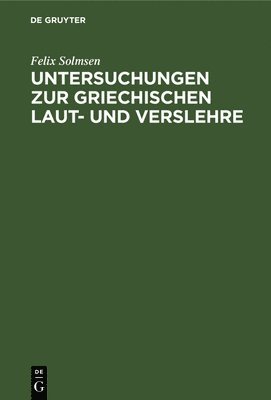 DE GRUYTER

Felix Solmsen

UNTERSUCHUNGEN ZUR GRIECHISCHEN LAUT- UND VERSLEHRE

DE
G